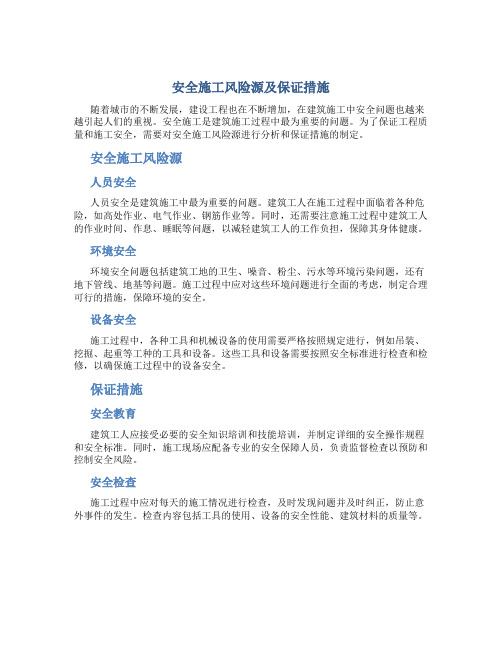 安全施工风险源及保证措施

随着城市的不断发展，建设工程也在不断增加，在建筑施工中安全问题也越来越引起人们的重视。安全施工是建筑施工过程中最为重要的问题。为了保证工程质量和施工安全，需要对安全施工风险源进行分析和保证措施的制定。

安全施工风险源

人员安全

人员安全是建筑施工中最为重要的问题。建筑工人在施工过程中面临着各种危险，如高处作业、电气作业、钢筋作业等。同时，还需要注意施工过程中建筑工人的作业时间、作息、睡眠等问题，以减轻建筑工人的工作负担，保障其身体健康。

环境安全

环境安全问题包括建筑工地的卫生、噪音、粉尘、污水等环境污染问题，还有地下管线、地基等问题。施工过程中应对这些环境问题进行全面的考虑，制定合理可行的措施，保障环境的安全。

设备安全

施工过程中，各种工具和机械设备的使用需要严格按照规定进行，例如吊装、挖掘、起重等工种的工具和设备。这些工具和设备需要按照安全标准进行检查和检修，以确保施工过程中的设备安全。

保证措施

安全教育

建筑工人应接受必要的安全知识培训和技能培训，并制定详细的安全操作规程和安全标准。同时，施工现场应配备专业的安全保障人员，负责监督检查以预防和控制安全风险。

安全检查

施工过程中应对每天的施工情况进行检查，及时发现问题并及时纠正，防止意外事件的发生。检查内容包括工具的使用、设备的安全性能、建筑材料的质量等。